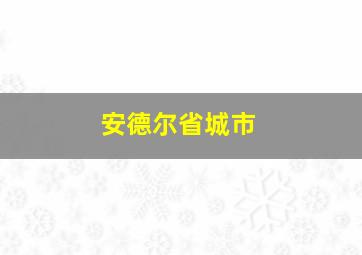 安德尔省城市